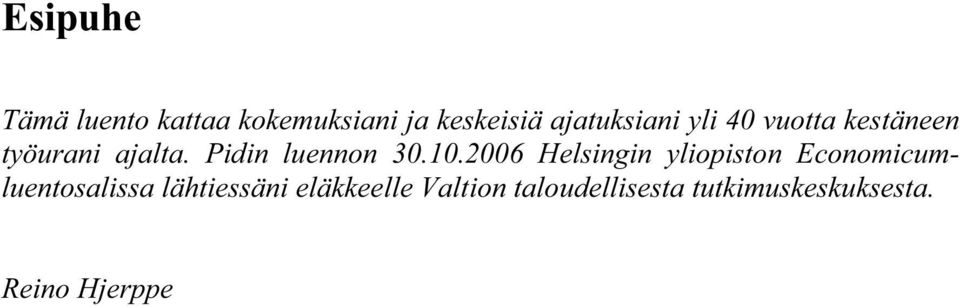 Esipuhe

Tämä luento kattaa kokemuksiani ja keskeisiä ajatuksiani yli 40 vuotta kestäneen työurani ajalta. Pidin luennon 30.10.2006 Helsingin yliopiston Economicum-luentosalissa lähtiessäni eläkkeelle Valtion taloudellisesta tutkimuskeskuksesta.

Reino Hjerppe